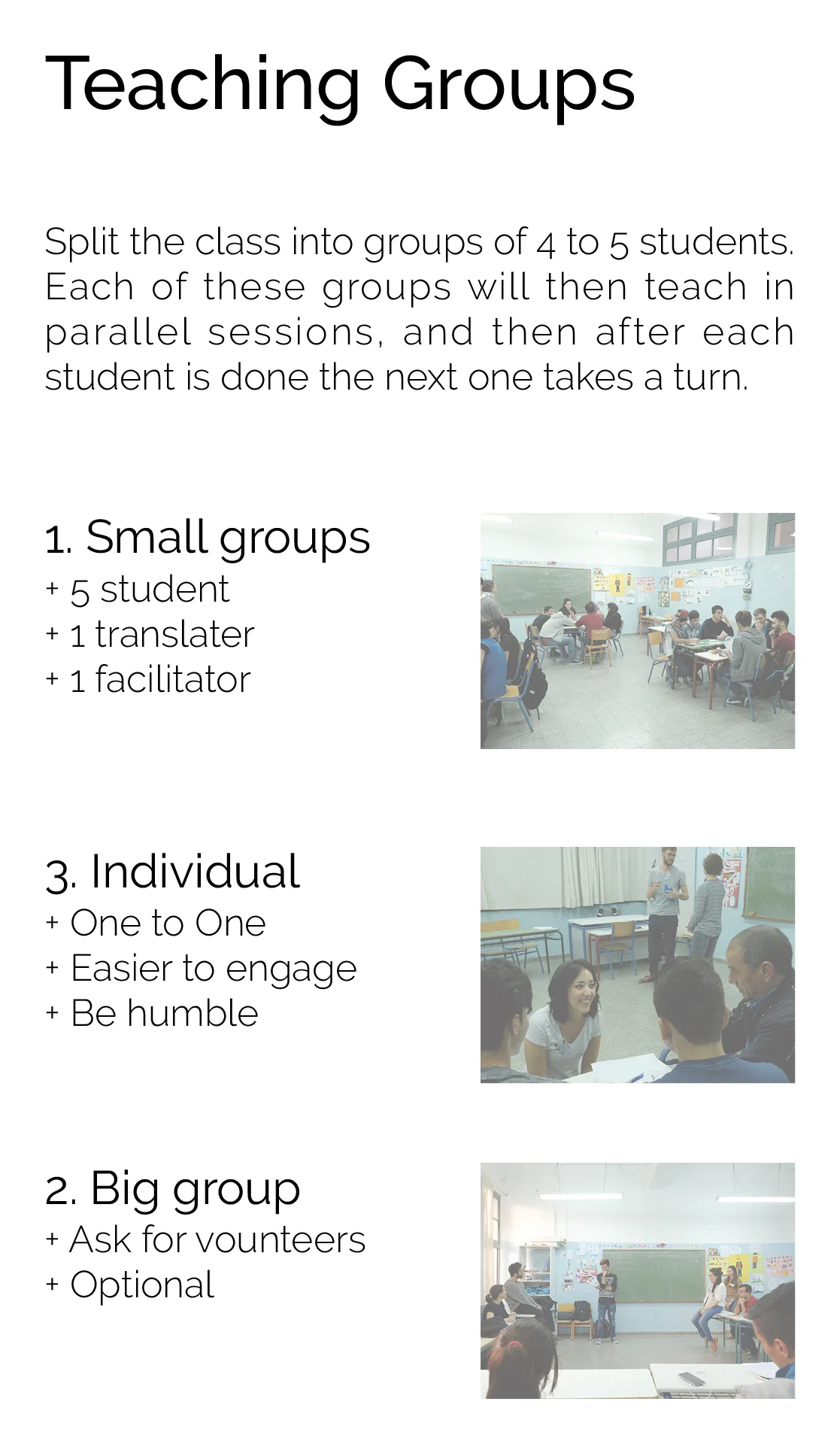 Teaching Groups

Split the class into groups of 4 to 5 students. Each of these groups will then teach in parallel sessions, and then after each student is done the next one takes a turn.

1. Small groups
+ 5 student
+ 1 translater
+ 1 facilitator

3. Individual
+ One to One
+ Easier to engage
+ Be humble

2. Big group
+ Ask for vounteers
+ Optional